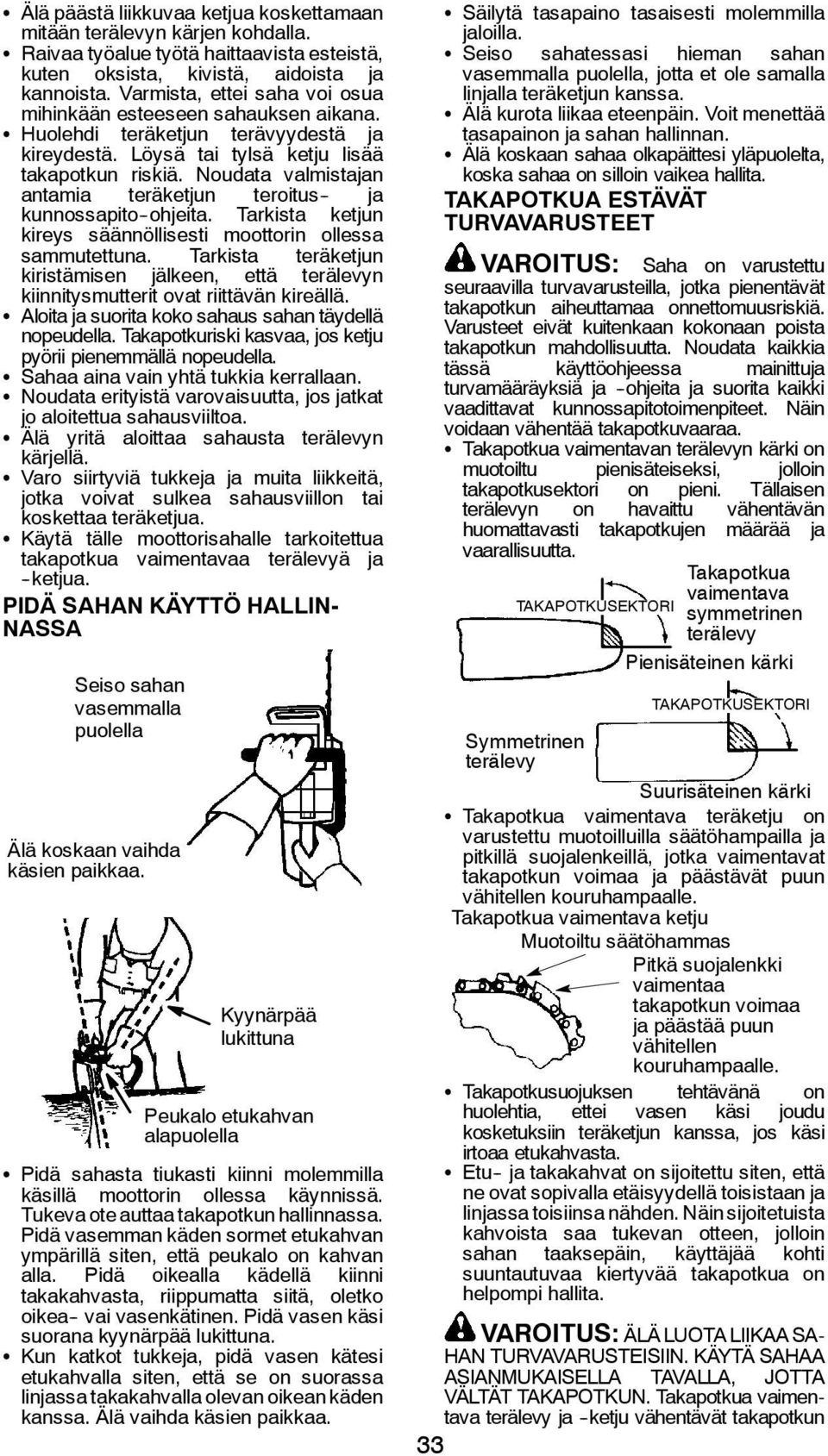 • Älä päästä liikkuvaa ketjua koskettamaan mitään terälevyn kärjen kohdalla.
• Raivaa työalue työtä haittaavista esteistä, kuten oksista, kivistä, aidoista ja kannoista. Varmista, ettei saha voi osua mihinkään esteeseen sahauksen aikana.
• Huolehdi teräketjun terävyydestä ja kireydestä. Löysä tai tylsä ketju lisää takapotkun riskiä. Noudata valmistajan antamia teräketjun teroitus- ja kunnossapito-ohjeita. Tarkista ketjun kireys säännöllisesti moottorin ollessa sammutettuna. Tarkista teräketjun kiristämisen jälkeen, että terälevyn kiinnitysmutterit ovat riittävän kireällä.
• Aloita ja suorita koko sahaus sahan täydellä nopeudella. Takapotkuriski kasvaa, jos ketju pyörii pienemmällä nopeudella.
• Sahaa aina vain yhtä tukkia kerrallaan.
• Noudata erityistä varovaisuutta, jos jatkat jo aloitettua sahausviiltoa.
• Älä yritä aloittaa sahausta terälevyn kärjellä.
• Varo siirtyviä tukkeja ja muita liikkeitä, jotka voivat sulkea sahausviillon tai koskettaa teräketjua.
• Käytä tälle moottorisahalle tarkoitettua takapotkua vaimentavaa terälevyä ja -ketjua.

PIDÄ SAHAN KÄYTTÖ HALLINNASSA

Seiso sahan vasemmalla puolella

Älä koskaan vaihda käsien paikkaa.

Kyynärpää lukittuna

Peukalo etukahvan alapuolella

• Pidä sahasta tiukasti kiinni molemmilla käsillä moottorin ollessa käynnissä. Tukeva ote auttaa takapotkun hallinnassa. Pidä vasemman käden sormet etukahvan ympärillä siten, että peukalo on kahvan alla. Pidä oikealla kädellä kiinni takakahvasta, riippumatta siitä, oletko oikea- vai vasenkätinen. Pidä vasen käsi suorana kyynärpää lukittuna.
• Kun katkot tukkeja, pidä vasen kätesi etukahvalla siten, että se on suorassa linjassa takakahvalla olevan oikean käden kanssa. Älä vaihda käsien paikkaa.

• Säilytä tasapaino tasaisesti molemmilla jaloilla.
• Seiso sahatessasi hieman sahan vasemmalla puolella, jotta et ole samalla linjalla teräketjun kanssa.
• Älä kurota liikaa eteenpäin. Voit menettää tasapainon ja sahan hallinnan.
• Älä koskaan sahaa olkapäittesi yläpuolelta, koska sahaa on silloin vaikea hallita.

TAKAPOTKUA ESTÄVÄT TURVAVARUSTEET

VAROITUS: Saha on varustettu seuraavilla turvavarusteilla, jotka pienentävät takapotkun aiheuttamaa onnettomuusriskiä. Varusteet eivät kuitenkaan kokonaan poista takapotkun mahdollisuutta. Noudata kaikkia tässä käyttöohjeessa mainittuja turvamääräyksiä ja -ohjeita ja suorita kaikki vaadittavat kunnossapitotoimenpiteet. Näin voidaan vähentää takapotkuvaaraa.
• Takapotkua vaimentavan terälevyn kärki on muotoiltu pienisäteiseksi, jolloin takapotkusektori on pieni. Tällaisen terälevyn on havaittu vähentävän huomattavasti takapotkujen määrää ja vaarallisuutta.

TAKAPOTKUSEKTORI
Takapotkua vaimentava symmetrinen terälevy
Pienisäteinen kärki
TAKAPOTKUSEKTORI
Symmetrinen terälevy
Suurisäteinen kärki

• Takapotkua vaimentava teräketju on varustettu muotoilluilla säätöhampailla ja pitkillä suojalenkeillä, jotka vaimentavat takapotkun voimaa ja päästävät puun vähitellen kouruhampaalle.

Takapotkua vaimentava ketju
Muotoiltu säätöhammas
Pitkä suojalenkki vaimentaa takapotkun voimaa ja päästää puun vähitellen kouruhampaalle.

• Takapotkusuojuksen tehtävänä on huolehtia, ettei vasen käsi joudu kosketuksiin teräketjun kanssa, jos käsi irtoaa etukahvasta.
• Etu- ja takakahvat on sijoitettu siten, että ne ovat sopivalla etäisyydellä toisistaan ja linjassa toisiinsa nähden. Näin sijoitetuista kahvoista saa tukevan otteen, jolloin sahan taaksepäin, käyttäjää kohti suuntautuvaa kiertyvää takapotkua on helpompi hallita.

VAROITUS: ÄLÄ LUOTA LIIKAA SAHAN TURVAVARUSTEISIIN. KÄYTÄ SAHAA ASIANMUKAISELLA TAVALLA, JOTTA VÄLTÄT TAKAPOTKUN. Takapotkua vaimentava terälevy ja -ketju vähentävät takapotkun

33